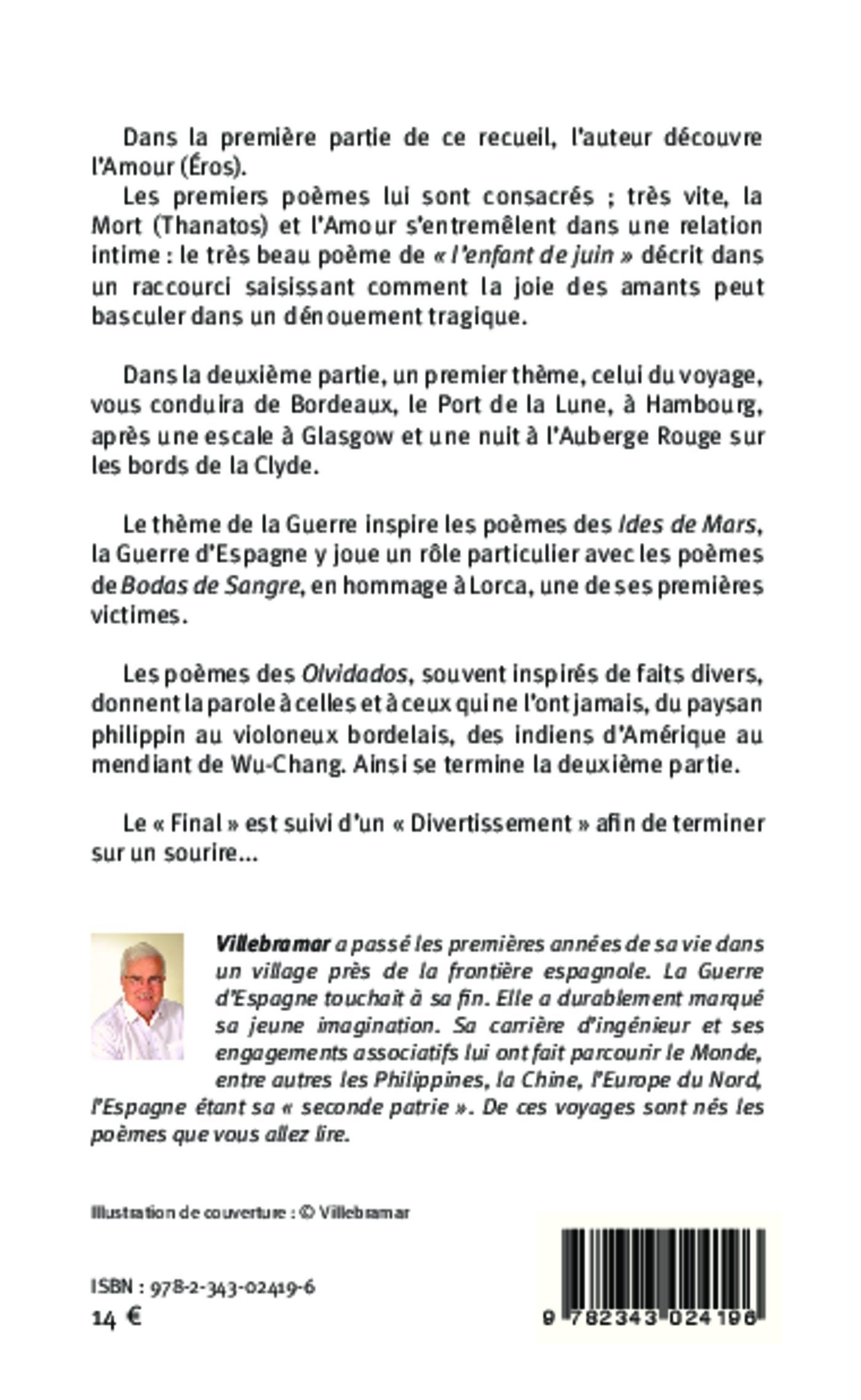 Dans la première partie de ce recueil, l'auteur découvre l'Amour (Éros).

Les premiers poèmes lui sont consacrés ; très vite, la Mort (Thanatos) et l'Amour s'entremêlent dans une relation intime : le très beau poème de « l'enfant de juin » décrit dans un raccourci saisissant comment la joie des amants peut basculer dans un dénouement tragique.

Dans la deuxième partie, un premier thème, celui du voyage, vous conduira de Bordeaux, le Port de la Lune, à Hambourg, après une escale à Glasgow et une nuit à l'Auberge Rouge sur les bords de la Clyde.

Le thème de la Guerre inspire les poèmes des Ides de Mars, la Guerre d'Espagne y joue un rôle particulier avec les poèmes de Bodas de Sangre, en hommage à Lorca, une de ses premières victimes.

Les poèmes des Olvidados, souvent inspirés de faits divers, donnent la parole à celles et à ceux qui ne l'ont jamais, du paysan philippin au violoneux bordelais, des indiens d'Amérique au mendiant de Wu-Chang. Ainsi se termine la deuxième partie.

Le « Final » est suivi d'un « Divertissement » afin de terminer sur un sourire...

Villebramar a passé les premières années de sa vie dans un village près de la frontière espagnole. La Guerre d'Espagne touchait à sa fin. Elle a durablement marqué sa jeune imagination. Sa carrière d'ingénieur et ses engagements associatifs lui ont fait parcourir le Monde, entre autres les Philippines, la Chine, l'Europe du Nord, l'Espagne étant sa « seconde patrie ». De ces voyages sont nés les poèmes que vous allez lire.

Illustration de couverture : © Villebramar

ISBN : 978-2-343-02419-6
14 €

9 782343 024196